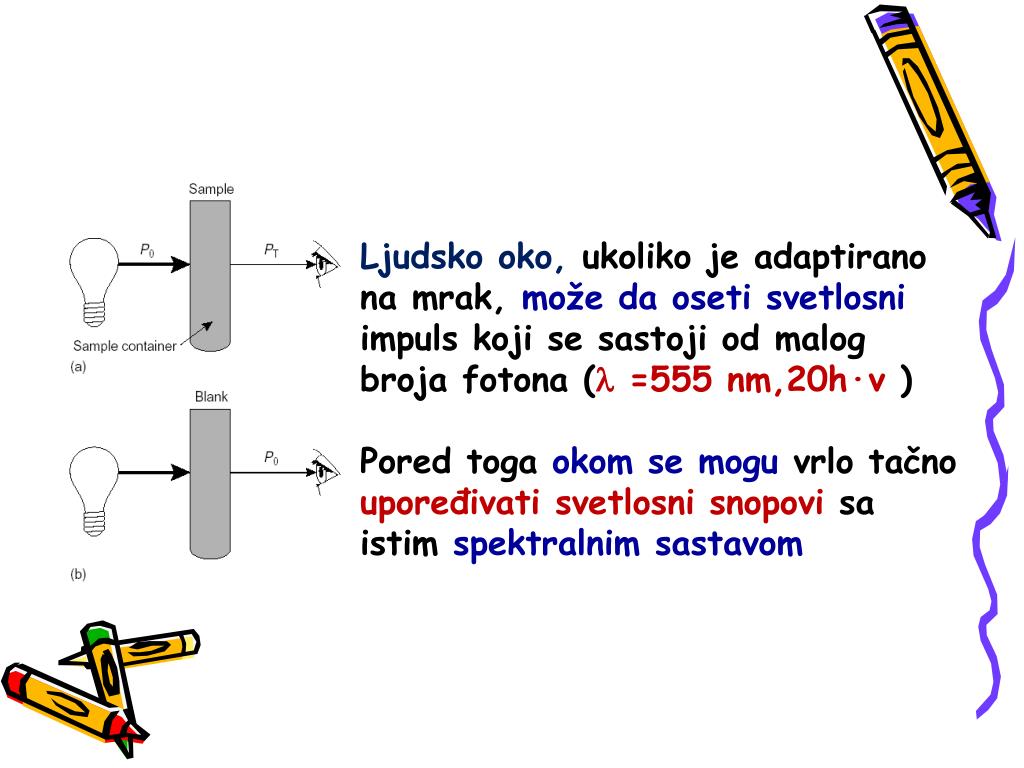 Sample

$P_0$

$P_T$

Sample container

(a)

Blank

$P_0$

(b)

Ljudsko oko, ukoliko je adaptirano na mrak, može da oseti svetlosni impuls koji se sastoji od malog broja fotona ($\lambda$ =555 nm,20h·v )

Pored toga okom se mogu vrlo tačno upoređivati svetlosni snopovi sa istim spektralnim sastavom